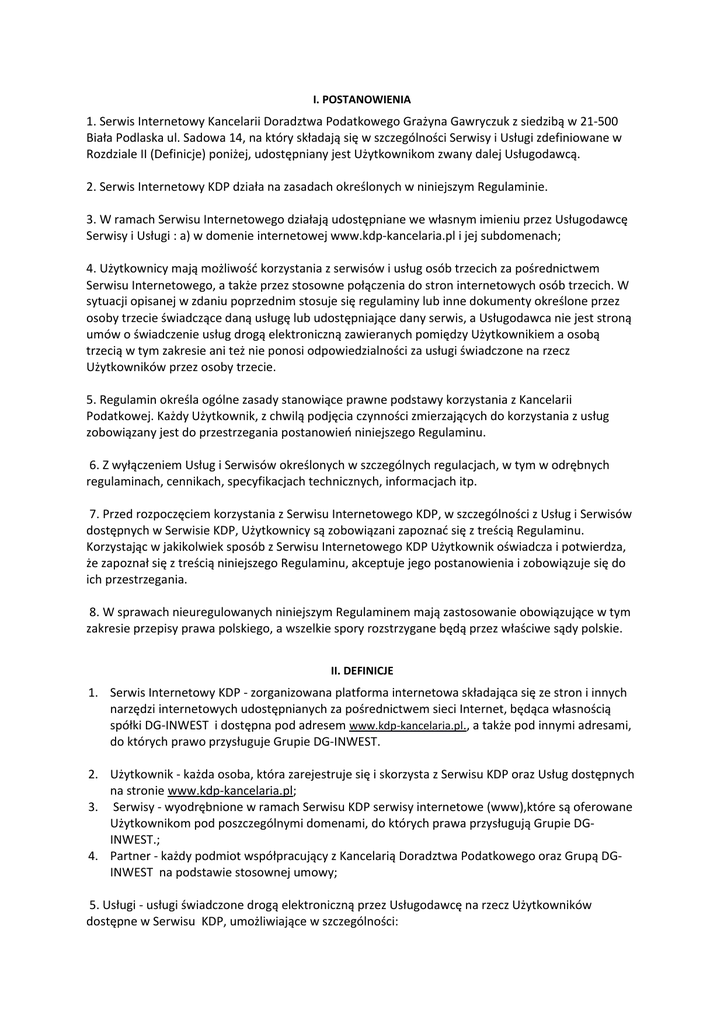 I. POSTANOWIENIA

1. Serwis Internetowy Kancelarii Doradztwa Podatkowego Grażyna Gawryczuk z siedzibą w 21-500 Biała Podlaska ul. Sadowa 14, na który składają się w szczególności Serwisy i Usługi zdefiniowane w Rozdziale II (Definicje) poniżej, udostępniany jest Użytkownikom zwany dalej Usługodawcą.

2. Serwis Internetowy KDP działa na zasadach określonych w niniejszym Regulaminie.

3. W ramach Serwisu Internetowego działają udostępniane we własnym imieniu przez Usługodawcę Serwisy i Usługi : a) w domenie internetowej www.kdp-kancelaria.pl i jej subdomenach;

4. Użytkownicy mają możliwość korzystania z serwisów i usług osób trzecich za pośrednictwem Serwisu Internetowego, a także przez stosowne połączenia do stron internetowych osób trzecich. W sytuacji opisanej w zdaniu poprzednim stosuje się regulaminy lub inne dokumenty określone przez osoby trzecie świadczące daną usługę lub udostępniające dany serwis, a Usługodawca nie jest stroną umów o świadczenie usług drogą elektroniczną zawieranych pomiędzy Użytkownikiem a osobą trzecią w tym zakresie ani też nie ponosi odpowiedzialności za usługi świadczone na rzecz Użytkowników przez osoby trzecie.

5. Regulamin określa ogólne zasady stanowiące prawne podstawy korzystania z Kancelarii Podatkowej. Każdy Użytkownik, z chwilą podjęcia czynności zmierzających do korzystania z usług zobowiązany jest do przestrzegania postanowień niniejszego Regulaminu.

6. Z wyłączeniem Usług i Serwisów określonych w szczególnych regulacjach, w tym w odrębnych regulaminach, cennikach, specyfikacjach technicznych, informacjach itp.

7. Przed rozpoczęciem korzystania z Serwisu Internetowego KDP, w szczególności z Usług i Serwisów dostępnych w Serwisie KDP, Użytkownicy są zobowiązani zapoznać się z treścią Regulaminu. Korzystając w jakikolwiek sposób z Serwisu Internetowego KDP Użytkownik oświadcza i potwierdza, że zapoznał się z treścią niniejszego Regulaminu, akceptuje jego postanowienia i zobowiązuje się do ich przestrzegania.

8. W sprawach nieuregulowanych niniejszym Regulaminem mają zastosowanie obowiązujące w tym zakresie przepisy prawa polskiego, a wszelkie spory rozstrzygane będą przez właściwe sądy polskie.

II. DEFINICJE

1. Serwis Internetowy KDP - zorganizowana platforma internetowa składająca się ze stron i innych narzędzi internetowych udostępnianych za pośrednictwem sieci Internet, będąca własnością spółki DG-INWEST i dostępna pod adresem www.kdp-kancelaria.pl., a także pod innymi adresami, do których prawo przysługuje Grupie DG-INWEST.

2. Użytkownik - każda osoba, która zarejestruje się i skorzysta z Serwisu KDP oraz Usług dostępnych na stronie www.kdp-kancelaria.pl;
3. Serwisy - wyodrębnione w ramach Serwisu KDP serwisy internetowe (www),które są oferowane Użytkownikom pod poszczególnymi domenami, do których prawa przysługują Grupie DG-INWEST.;
4. Partner - każdy podmiot współpracujący z Kancelarią Doradztwa Podatkowego oraz Grupą DG-INWEST na podstawie stosownej umowy;

5. Usługi - usługi świadczone drogą elektroniczną przez Usługodawcę na rzecz Użytkowników dostępne w Serwisu KDP, umożliwiające w szczególności: